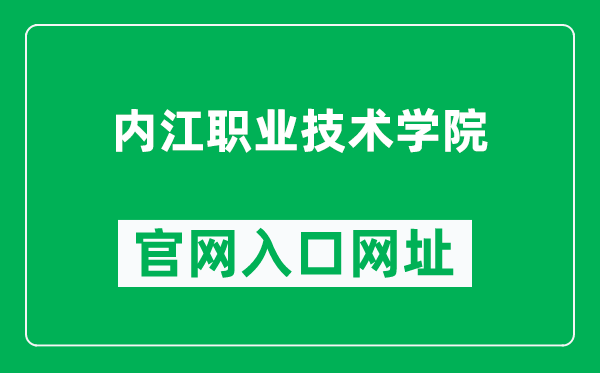 内江职业技术学院

官网入口网址